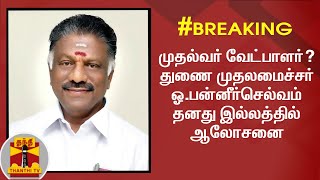 #BREAKING

முதல்வர் வேட்பாளர்? துணை முதலமைச்சர் ஓ.பன்னீர்செல்வம் தனது இல்லத்தில் ஆலோசனை

தந்தி
THANTHI TV